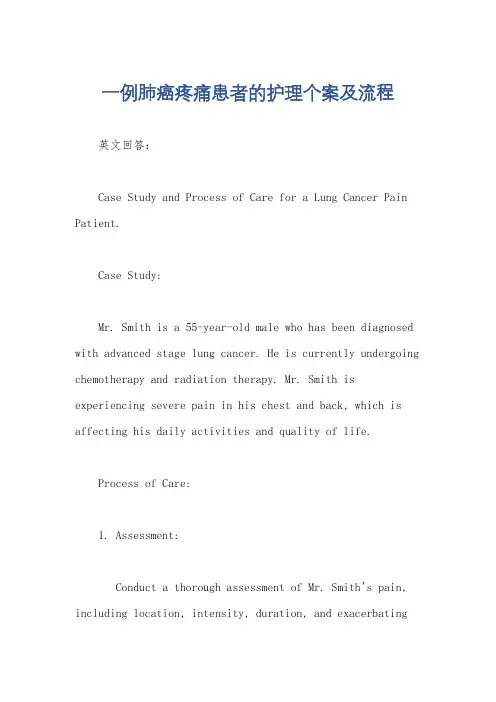 一例肺癌疼痛患者的护理个案及流程

英文回答：

Case Study and Process of Care for a Lung Cancer Pain Patient.

Case Study:

Mr. Smith is a 55-year-old male who has been diagnosed with advanced stage lung cancer. He is currently undergoing chemotherapy and radiation therapy. Mr. Smith is experiencing severe pain in his chest and back, which is affecting his daily activities and quality of life.

Process of Care:

1. Assessment:

Conduct a thorough assessment of Mr. Smith's pain, including location, intensity, duration, and exacerbating